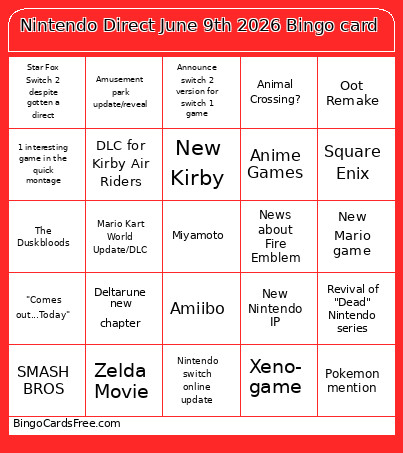 Nintendo Direct June 9th 2026 Bingo card

| | | | | |
|---|---|---|---|---|
| Star Fox Switch 2 despite gotten a direct | Amusement park update/reveal | Announce switch 2 version for switch 1 game | Animal Crossing? | Oot Remake |
| 1 interesting game in the quick montage | DLC for Kirby Air Riders | New Kirby | Anime Games | Square Enix |
| The Duskbloods | Mario Kart World Update/DLC | Miyamoto | News about Fire Emblem | New Mario game |
| "Comes out...Today" | Deltarune new chapter | Amiibo | New Nintendo IP | Revival of "Dead" Nintendo series |
| SMASH BROS | Zelda Movie | Nintendo switch online update | Xeno-game | Pokemon mention |

BingoCardsFree.com